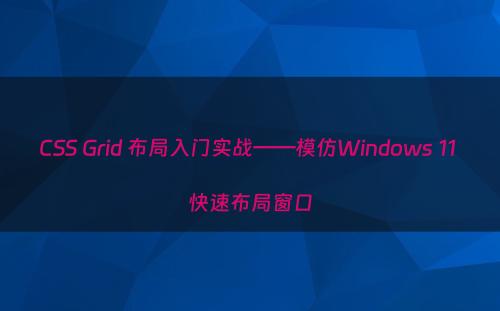 CSS Grid 布局入门实战——模仿Windows 11

快速布局窗口